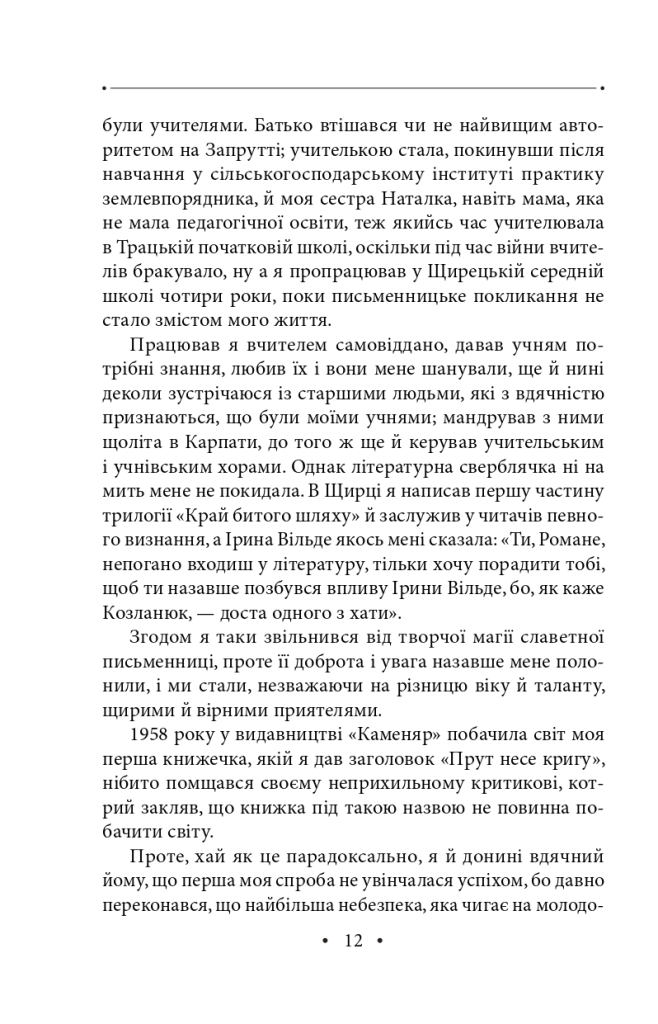 були учителями. Батько втішався чи не найвищим авторитетом на Запрутті; учителькою стала, покинувши після навчання у сільськогосподарському інституті практику землевпорядника, й моя сестра Наталка, навіть мама, яка не мала педагогічної освіти, теж якийсь час учителювала в Трацькій початковій школі, оскільки під час війни вчителів бракувало, ну а я пропрацював у Щирецькій середній школі чотири роки, поки письменницьке покликання не стало змістом мого життя.

Працював я вчителем самовіддано, давав учням потрібні знання, любив їх і вони мене шанували, ще й нині деколи зустрічаюся із старшими людьми, які з вдячністю признаються, що були моїми учнями; мандрував з ними щоліта в Карпати, до того ж ще й керував учительським і учнівським хорами. Однак літературна сверблячка ні на мить мене не покидала. В Щирці я написав першу частину трилогії «Край битого шляху» й заслужив у читачів певного визнання, а Ірина Вільде якось мені сказала: «Ти, Романе, непогано входиш у літературу, тільки хочу порадити тобі, щоб ти назавше позбувся впливу Ірини Вільде, бо, як каже Козланюк, — доста одного з хати».

Згодом я таки звільнився від творчої магії славетної письменниці, проте її доброта і увага назавше мене полонили, і ми стали, незважаючи на різницю віку й таланту, щирими й вірними приятелями.

1958 року у видавництві «Каменяр» побачила світ моя перша книжечка, якій я дав заголовок «Прут несе кригу», нібито помщався своєму неприхильному критикові, котрий закляв, що книжка під такою назвою не повинна побачити світу.

Проте, хай як це парадоксально, я й донині вдячний йому, що перша моя спроба не увінчалася успіхом, бо давно переконався, що найбільша небезпека, яка чигає на молодо-

• 12 •